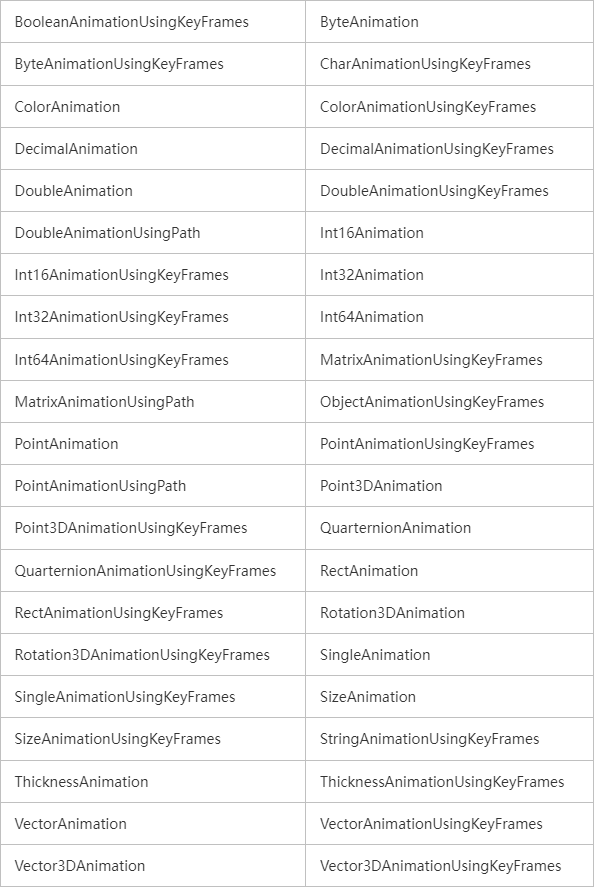 | BooleanAnimationUsingKeyFrames | ByteAnimation |
|---|---|
| ByteAnimationUsingKeyFrames | CharAnimationUsingKeyFrames |
| ColorAnimation | ColorAnimationUsingKeyFrames |
| DecimalAnimation | DecimalAnimationUsingKeyFrames |
| DoubleAnimation | DoubleAnimationUsingKeyFrames |
| DoubleAnimationUsingPath | Int16Animation |
| Int16AnimationUsingKeyFrames | Int32Animation |
| Int32AnimationUsingKeyFrames | Int64Animation |
| Int64AnimationUsingKeyFrames | MatrixAnimationUsingKeyFrames |
| MatrixAnimationUsingPath | ObjectAnimationUsingKeyFrames |
| PointAnimation | PointAnimationUsingKeyFrames |
| PointAnimationUsingPath | Point3DAnimation |
| Point3DAnimationUsingKeyFrames | QuarternionAnimation |
| QuarternionAnimationUsingKeyFrames | RectAnimation |
| RectAnimationUsingKeyFrames | Rotation3DAnimation |
| Rotation3DAnimationUsingKeyFrames | SingleAnimation |
| SingleAnimationUsingKeyFrames | SizeAnimation |
| SizeAnimationUsingKeyFrames | StringAnimationUsingKeyFrames |
| ThicknessAnimation | ThicknessAnimationUsingKeyFrames |
| VectorAnimation | VectorAnimationUsingKeyFrames |
| Vector3DAnimation | Vector3DAnimationUsingKeyFrames |